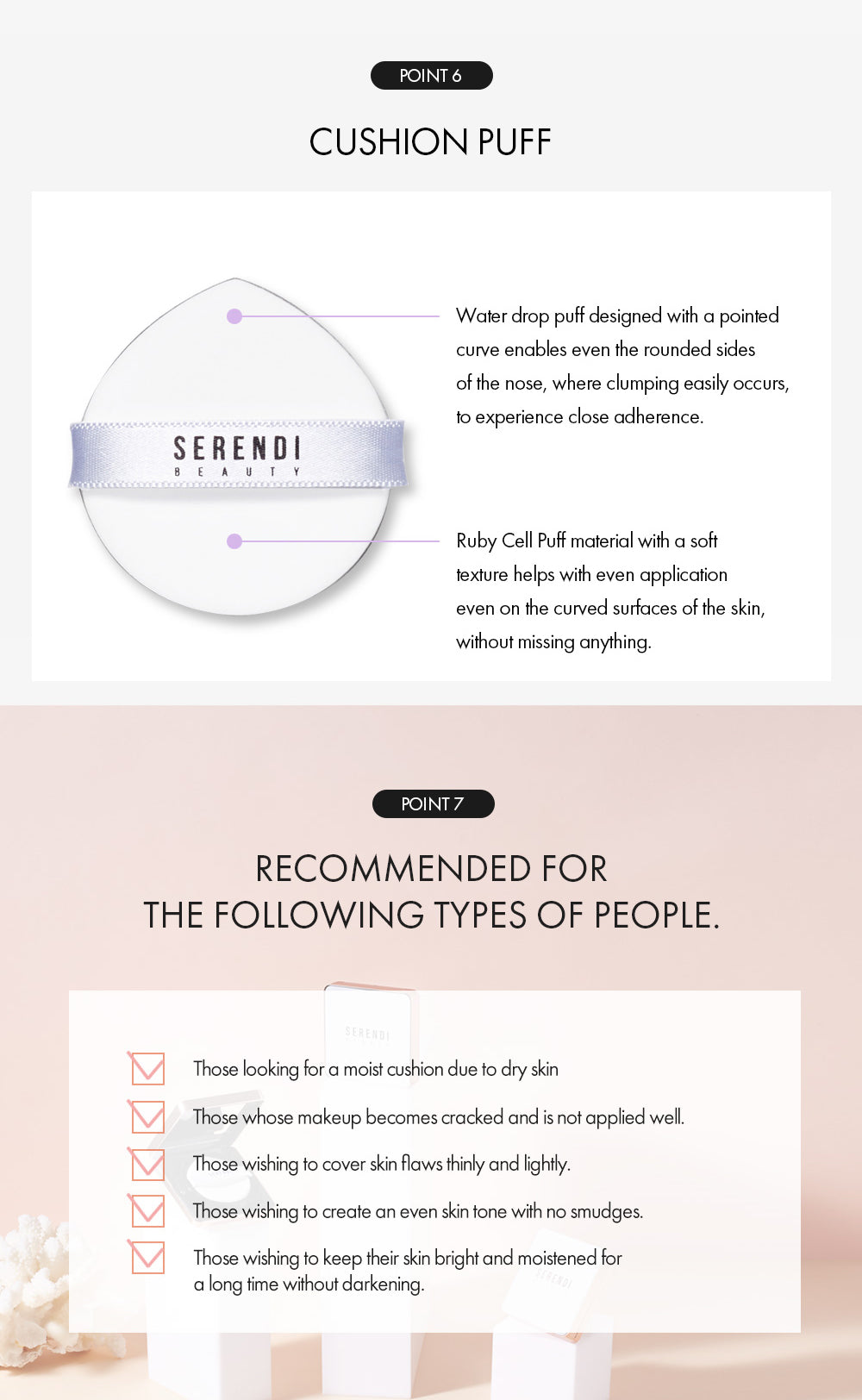 POINT 6

CUSHION PUFF

SERENDI
BEAUTY

Water drop puff designed with a pointed curve enables even the rounded sides of the nose, where clumping easily occurs, to experience close adherence.

Ruby Cell Puff material with a soft texture helps with even application even on the curved surfaces of the skin, without missing anything.

POINT 7

RECOMMENDED FOR
THE FOLLOWING TYPES OF PEOPLE.

SERENDI

Those looking for a moist cushion due to dry skin

Those whose makeup becomes cracked and is not applied well.

Those wishing to cover skin flaws thinly and lightly.

Those wishing to create an even skin tone with no smudges.

Those wishing to keep their skin bright and moistened for a long time without darkening.

SERENDI